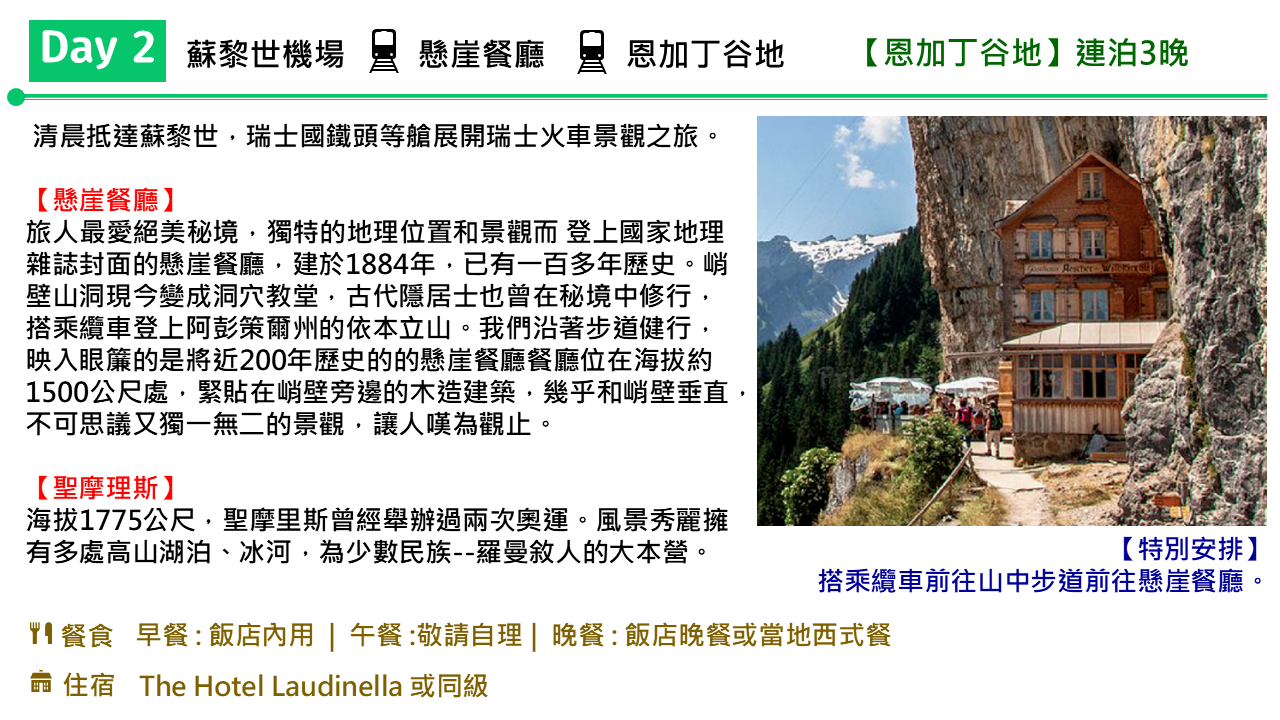 Day 2 蘇黎世機場 懸崖餐廳 恩加丁谷地 【恩加丁谷地】連泊3晚

清晨抵達蘇黎世，瑞士國鐵頭等艙展開瑞士火車景觀之旅。

【懸崖餐廳】
旅人最愛絕美秘境，獨特的地理位置和景觀而 登上國家地理雜誌封面的懸崖餐廳，建於1884年，已有一百多年歷史。峭壁山洞現今變成洞穴教堂，古代隱居士也曾在秘境中修行，搭乘纜車登上阿彭策爾州的依本立山。我們沿著步道健行，映入眼簾的是將近200年歷史的的懸崖餐廳餐廳位在海拔約1500公尺處，緊貼在峭壁旁邊的木造建築，幾乎和峭壁垂直，不可思議又獨一無二的景觀，讓人嘆為觀止。

【聖摩理斯】
海拔1775公尺，聖摩里斯曾經舉辦過兩次奧運。風景秀麗擁有多處高山湖泊、冰河，為少數民族--羅曼敘人的大本營。

【特別安排】
搭乘纜車前往山中步道前往懸崖餐廳。

餐食 早餐 : 飯店內用 | 午餐 :敬請自理 | 晚餐 : 飯店晚餐或當地西式餐

住宿 The Hotel Laudinella 或同級